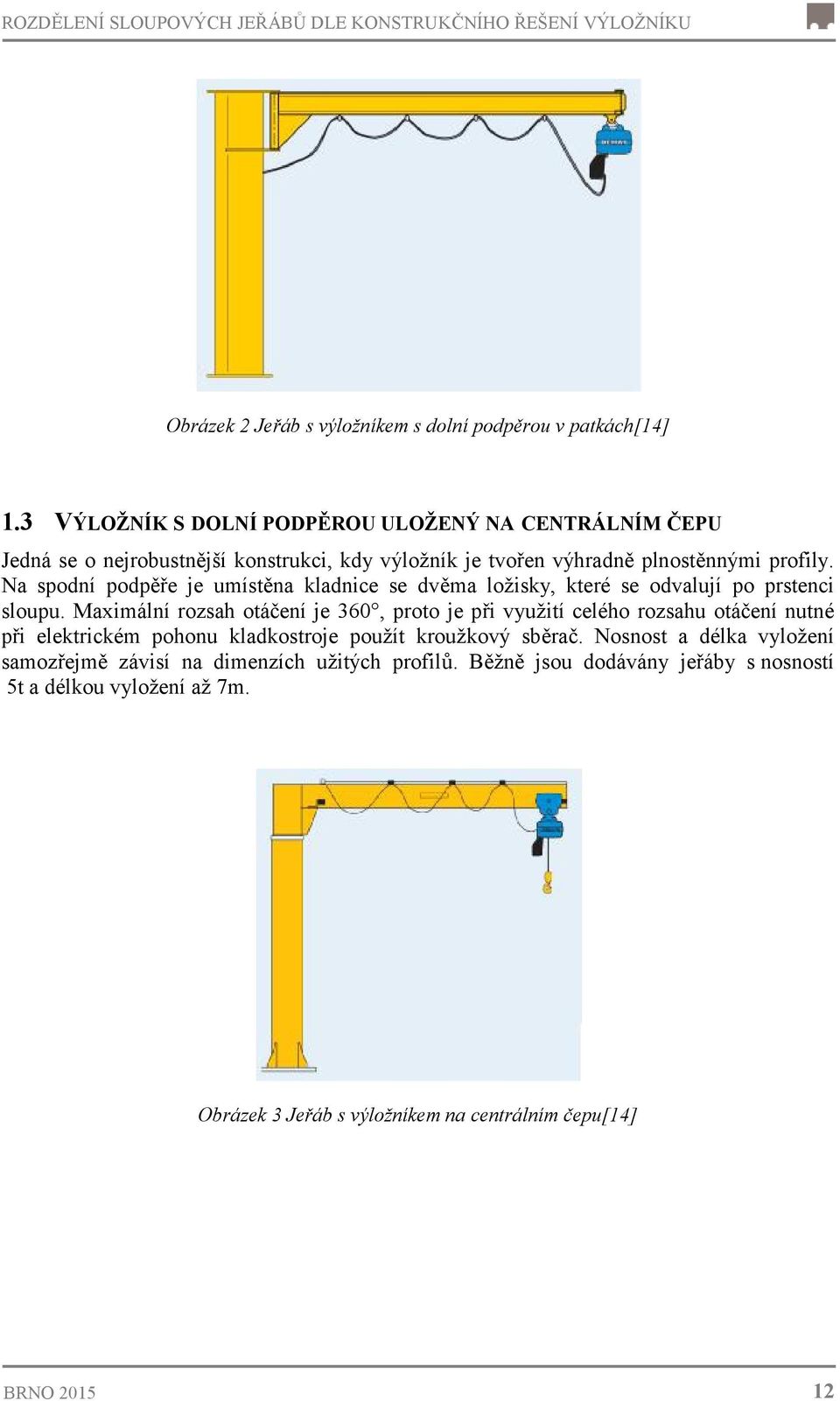 ROZDĚLENÍ SLOUPOVÝCH JEŘÁBŮ DLE KONSTRUKČNÍHO ŘEŠENÍ VÝLOŽNÍKU

Obrázek 2 Jeřáb s výložníkem s dolní podpěrou v patkách[14]

1.3 VÝLOŽNÍK S DOLNÍ PODPĚROU ULOŽENÝ NA CENTRÁLNÍM ČEPU

Jedná se o nejrobustnější konstrukci, kdy výložník je tvořen výhradně plnostěnnými profily. Na spodní podpěře je umístěna kladnice se dvěma ložisky, které se odvalují po prstenci sloupu. Maximální rozsah otáčení je 360°, proto je při využití celého rozsahu otáčení nutné při elektrickém pohonu kladkostroje použít kroužkový sběrač. Nosnost a délka vyložení samozřejmě závisí na dimenzích užitých profilů. Běžně jsou dodávány jeřáby s nosností 5t a délkou vyložení až 7m.

Obrázek 3 Jeřáb s výložníkem na centrálním čepu[14]

BRNO 2015

12